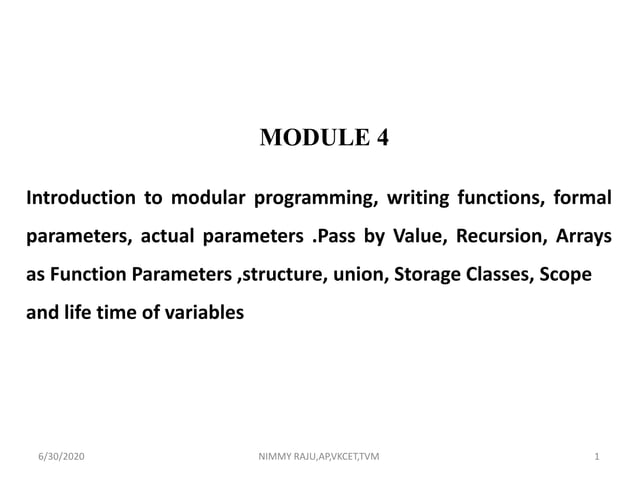 MODULE 4

Introduction to modular programming, writing functions, formal parameters, actual parameters .Pass by Value, Recursion, Arrays as Function Parameters ,structure, union, Storage Classes, Scope and life time of variables

6/30/2020 NIMMY RAJU,AP,VKCET,TVM 1